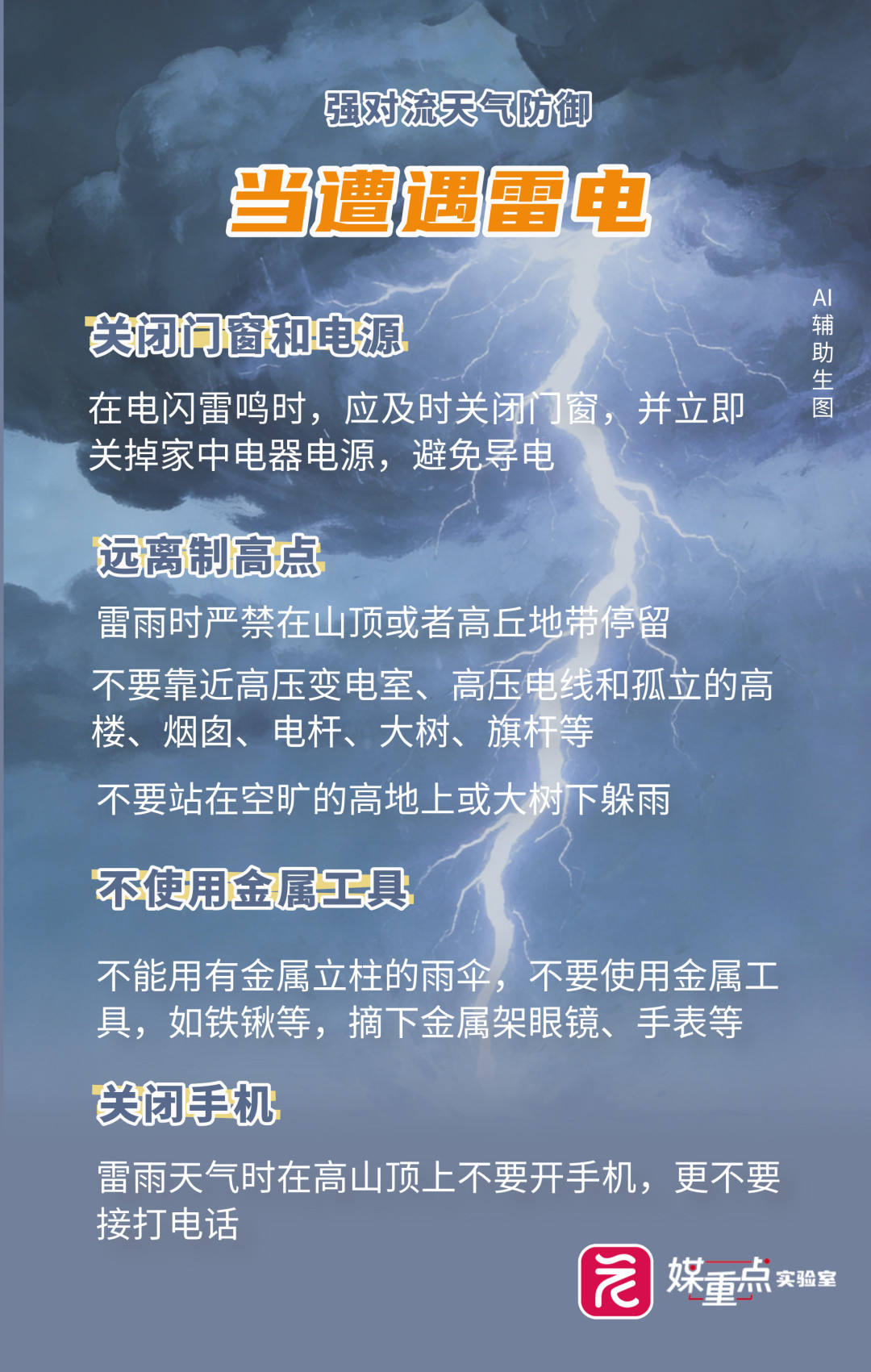 强对流天气防御

当遭遇雷电

AI辅助生图

关闭门窗和电源

在电闪雷鸣时，应及时关闭门窗，并立即关掉家中电器电源，避免导电

远离制高点

雷雨时严禁在山顶或者高丘地带停留

不要靠近高压变电室、高压电线和孤立的高楼、烟囱、电杆、大树、旗杆等

不要站在空旷的高地上或大树下躲雨

不使用金属工具

不能用有金属立柱的雨伞，不要使用金属工具，如铁锹等，摘下金属架眼镜、手表等

关闭手机

雷雨天气时在高山顶上不要开手机，更不要接打电话

媒重点 实验室